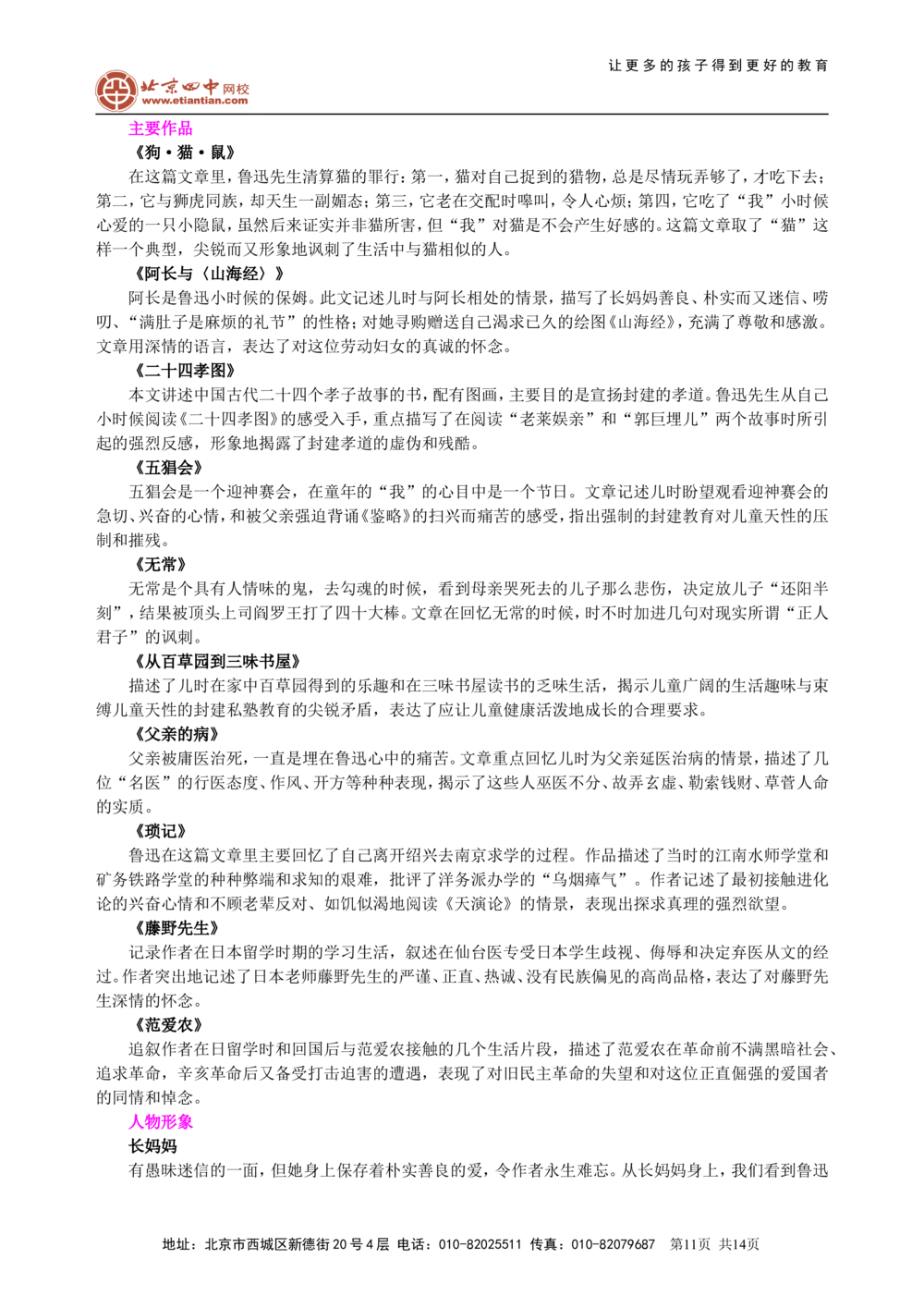 让更多的孩子得到更好的教育

北京四中网校
www.etiantian.com

主要作品

《狗·猫·鼠》

在这篇文章里，鲁迅先生清算猫的罪行：第一，猫对自己捉到的猎物，总是尽情玩弄够了，才吃下去；第二，它与狮虎同族，却天生一副媚态；第三，它老在交配时嗥叫，令人心烦；第四，它吃了“我”小时候心爱的一只小隐鼠，虽然后来证实并非猫所害，但“我”对猫是不会产生好感的。这篇文章取了“猫”这样一个典型，尖锐而又形象地讽刺了生活中与猫相似的人。

《阿长与〈山海经〉》

阿长是鲁迅小时候的保姆。此文记述儿时与阿长相处的情景，描写了长妈妈善良、朴实而又迷信、唠叨、“满肚子是麻烦的礼节”的性格；对她寻购赠送自己渴求已久的绘图《山海经》，充满了尊敬和感激。文章用深情的语言，表达了对这位劳动妇女的真诚的怀念。

《二十四孝图》

本文讲述中国古代二十四个孝子故事的书，配有图画，主要目的是宣扬封建的孝道。鲁迅先生从自己小时候阅读《二十四孝图》的感受入手，重点描写了在阅读“老莱娱亲”和“郭巨埋儿”两个故事时所引起的强烈反感，形象地揭露了封建孝道的虚伪和残酷。

《五猖会》

五猖会是一个迎神赛会，在童年的“我”的心目中是一个节日。文章记述儿时盼望观看迎神赛会的急切、兴奋的心情，和被父亲强迫背诵《鉴略》的扫兴而痛苦的感受，指出强制的封建教育对儿童天性的压制和摧残。

《无常》

无常是个具有人情味的鬼，去勾魂的时候，看到母亲哭死去的儿子那么悲伤，决定放儿子“还阳半刻”，结果被顶头上司阎罗王打了四十大棒。文章在回忆无常的时候，时不时加进几句对现实所谓“正人君子”的讽刺。

《从百草园到三味书屋》

描述了儿时在家中百草园得到的乐趣和在三味书屋读书的乏味生活，揭示儿童广阔的生活趣味与束缚儿童天性的封建私塾教育的尖锐矛盾，表达了应让儿童健康活泼地成长的合理要求。

《父亲的病》

父亲被庸医治死，一直是埋在鲁迅心中的痛苦。文章重点回忆儿时为父亲延医治病的情景，描述了几位“名医”的行医态度、作风、开方等种种表现，揭示了这些人巫医不分、故弄玄虚、勒索钱财、草菅人命的实质。

《琐记》

鲁迅在这篇文章里主要回忆了自己离开绍兴去南京求学的过程。作品描述了当时的江南水师学堂和矿务铁路学堂的种种弊端和求知的艰难，批评了洋务派办学的“乌烟瘴气”。作者记述了最初接触进化论的兴奋心情和不顾老辈反对、如饥似渴地阅读《天演论》的情景，表现出探求真理的强烈欲望。

《藤野先生》

记录作者在日本留学时期的学习生活，叙述在仙台医专受日本学生歧视、侮辱和决定弃医从文的经过。作者突出地记述了日本老师藤野先生的严谨、正直、热诚、没有民族偏见的高尚品格，表达了对藤野先生深情的怀念。

《范爱农》

追叙作者在日留学时和回国后与范爱农接触的几个生活片段，描述了范爱农在革命前不满黑暗社会、追求革命，辛亥革命后又备受打击迫害的遭遇，表现了对旧民主革命的失望和对这位正直倔强的爱国者的同情和悼念。

人物形象

长妈妈

有愚昧迷信的一面，但她身上保存着朴实善良的爱，令作者永生难忘。从长妈妈身上，我们看到鲁迅

地址：北京市西城区新德街20号4层 电话：010-82025511 传真：010-82079687 第11页 共14页